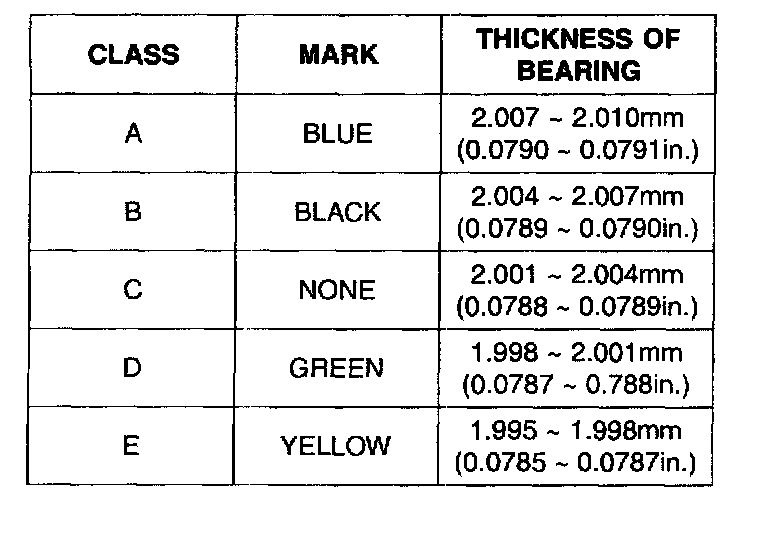 | CLASS | MARK | THICKNESS OF BEARING |
|---|---|---|
| A | BLUE | 2.007 ~ 2.010mm (0.0790 ~ 0.0791in.) |
| B | BLACK | 2.004 ~ 2.007mm (0.0789 ~ 0.0790in.) |
| C | NONE | 2.001 ~ 2.004mm (0.0788 ~ 0.0789in.) |
| D | GREEN | 1.998 ~ 2.001mm (0.0787 ~ 0.788in.) |
| E | YELLOW | 1.995 ~ 1.998mm (0.0785 ~ 0.0787in.) |